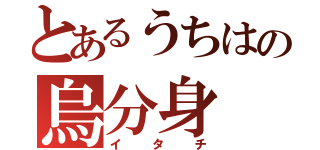 とあるうちはの
烏分身
イタチ